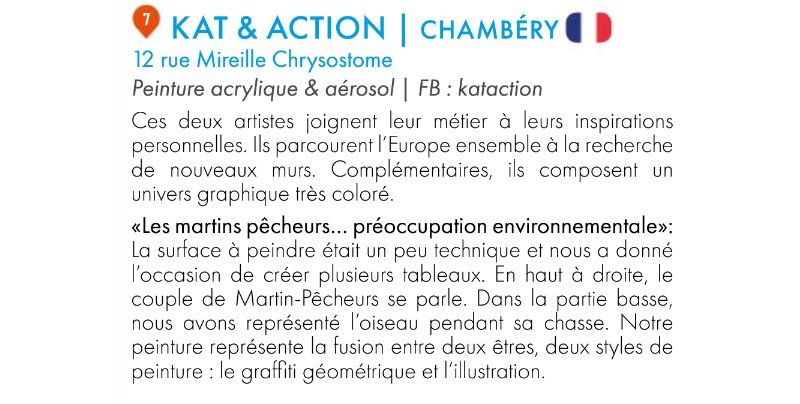 7 KAT & ACTION | CHAMBÉRY

12 rue Mireille Chrysostome

Peinture acrylique & aérosol | FB : kataction

Ces deux artistes joignent leur métier à leurs inspirations personnelles. Ils parcourent l'Europe ensemble à la recherche de nouveaux murs. Complémentaires, ils composent un univers graphique très coloré.

«Les martins pêcheurs... préoccupation environnementale»: La surface à peindre était un peu technique et nous a donné l'occasion de créer plusieurs tableaux. En haut à droite, le couple de Martin-Pêcheurs se parle. Dans la partie basse, nous avons représenté l'oiseau pendant sa chasse. Notre peinture représente la fusion entre deux êtres, deux styles de peinture : le graffiti géométrique et l'illustration.